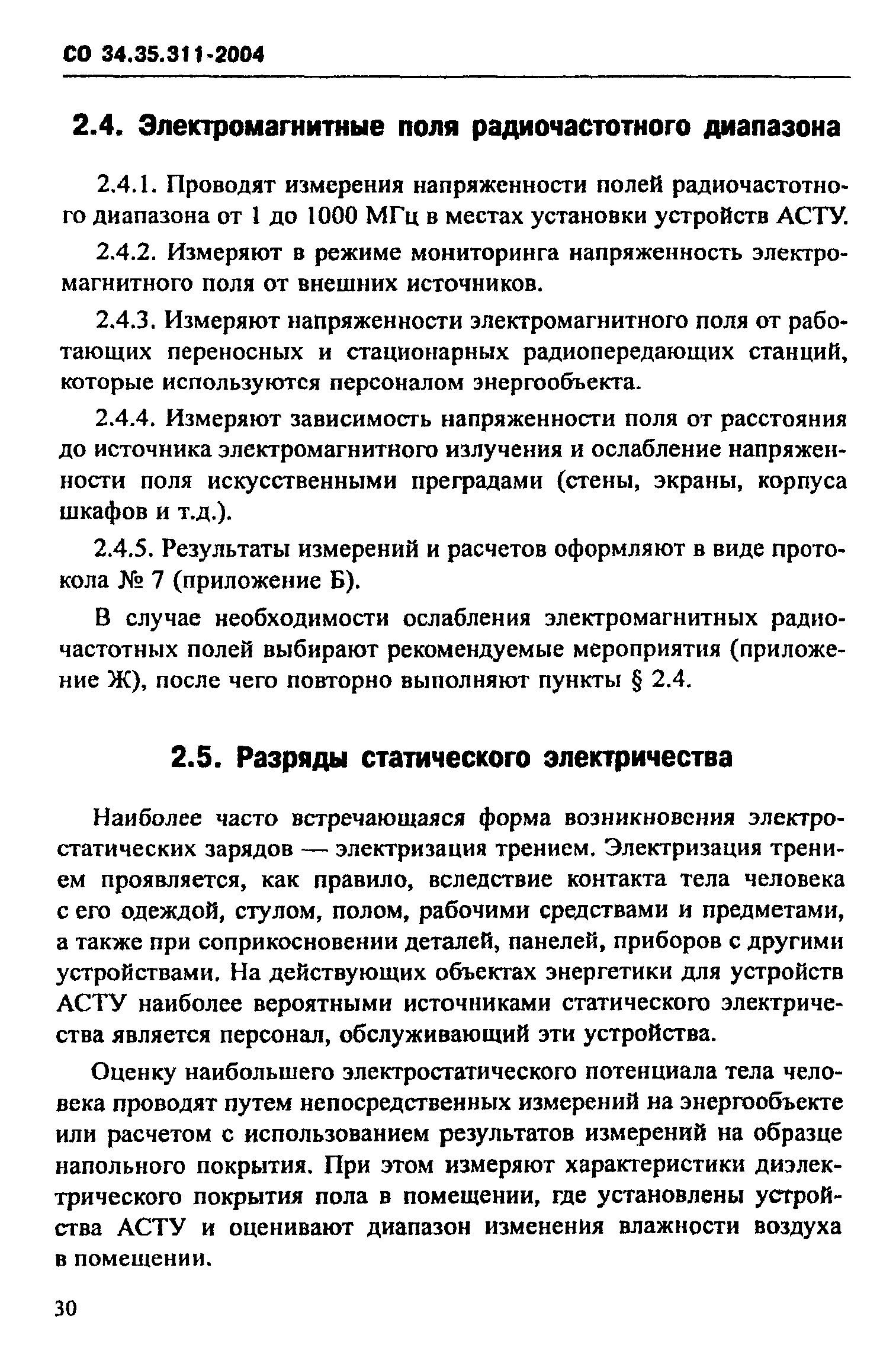 СО 34.35.311-2004

2.4. Электромагнитные поля радиочастотного диапазона

2.4.1. Проводят измерения напряженности полей радиочастотного диапазона от 1 до 1000 МГц в местах установки устройств АСТУ.

2.4.2. Измеряют в режиме мониторинга напряженность электромагнитного поля от внешних источников.

2.4.3. Измеряют напряженности электромагнитного поля от работающих переносных и стационарных радиопередающих станций, которые используются персоналом энергообъекта.

2.4.4. Измеряют зависимость напряженности поля от расстояния до источника электромагнитного излучения и ослабление напряженности поля искусственными преградами (стены, экраны, корпуса шкафов и т.д.).

2.4.5. Результаты измерений и расчетов оформляют в виде протокола № 7 (приложение Б).

В случае необходимости ослабления электромагнитных радиочастотных полей выбирают рекомендуемые мероприятия (приложение Ж), после чего повторно выполняют пункты § 2.4.

2.5. Разряды статического электричества

Наиболее часто встречающаяся форма возникновения электростатических зарядов — электризация трением. Электризация трением проявляется, как правило, вследствие контакта тела человека с его одеждой, стулом, полом, рабочими средствами и предметами, а также при соприкосновении деталей, панелей, приборов с другими устройствами. На действующих объектах энергетики для устройств АСТУ наиболее вероятными источниками статического электричества является персонал, обслуживающий эти устройства.

Оценку наибольшего электростатического потенциала тела человека проводят путем непосредственных измерений на энергообъекте или расчетом с использованием результатов измерений на образце напольного покрытия. При этом измеряют характеристики диэлектрического покрытия пола в помещении, где установлены устройства АСТУ и оценивают диапазон изменения влажности воздуха в помещении.

30